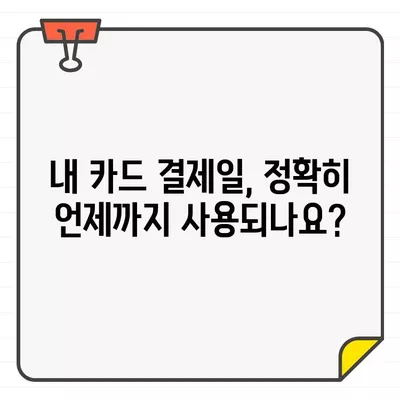 내 카드 결제일, 정확히 언제까지 사용되나요?